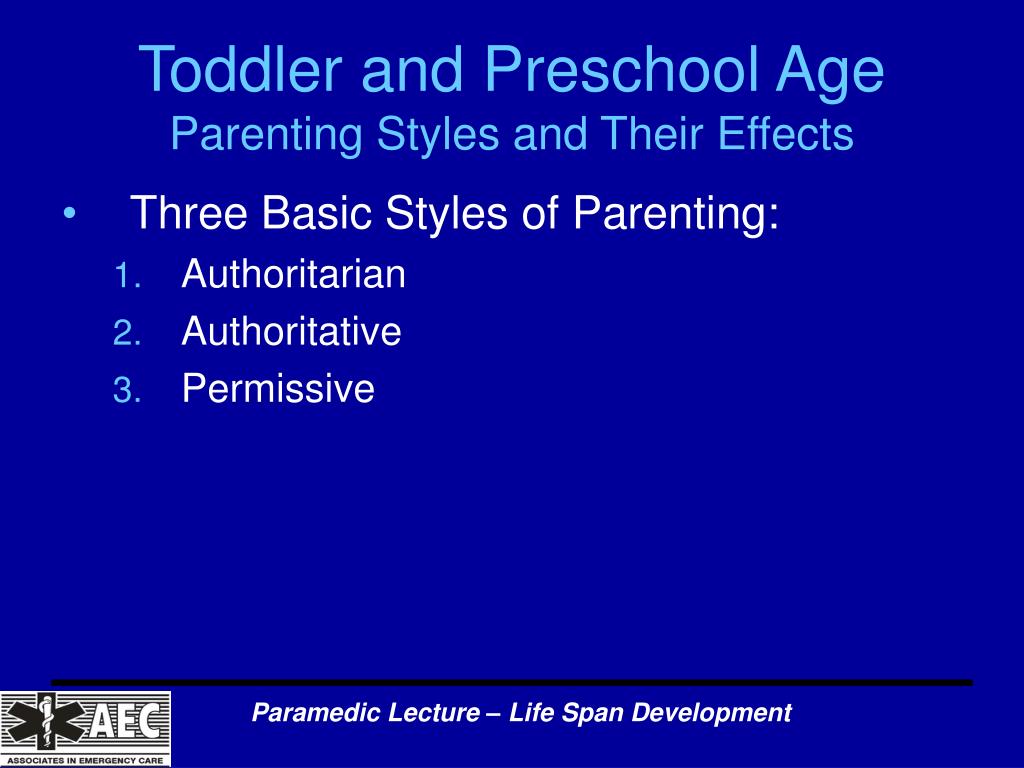 Toddler and Preschool Age
Parenting Styles and Their Effects

• Three Basic Styles of Parenting:
1. Authoritarian
2. Authoritative
3. Permissive

AEC
ASSOCIATES IN EMERGENCY CARE

Paramedic Lecture – Life Span Development